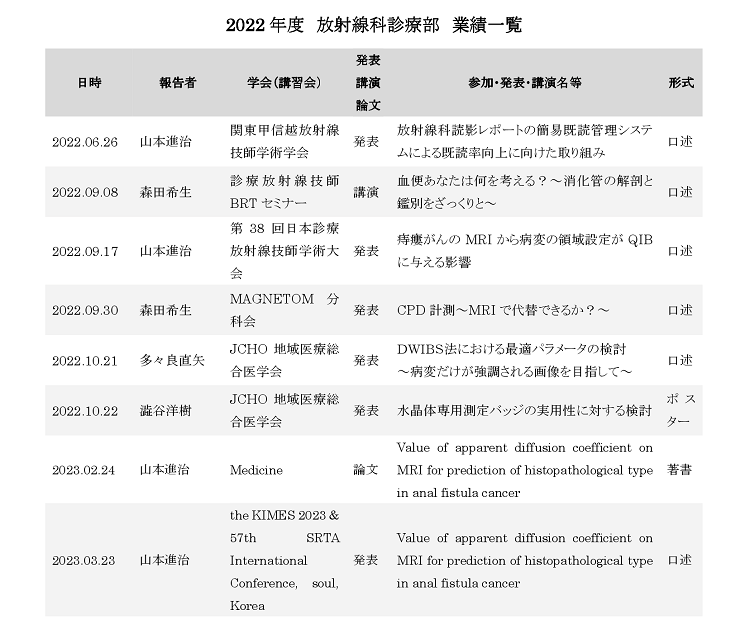 2022 年度 放射線科診療部 業績一覧

| 日時 | 報告者 | 学会(講習会) | 発表 講演 論文 | 参加・発表・講演名等 | 形式 |
|---|---|---|---|---|---|
| 2022.06.26 | 山本進治 | 関東甲信越放射線技師学術学会 | 発表 | 放射線科読影レポートの簡易既読管理システムによる既読率向上に向けた取り組み | 口述 |
| 2022.09.08 | 森田希生 | 診療放射線技師 BRT セミナー | 講演 | 血便あなたは何を考える?～消化管の解剖と鑑別をざっくりと～ | 口述 |
| 2022.09.17 | 山本進治 | 第 38 回日本診療放射線技師学術大会 | 発表 | 痔瘻がんの MRI から病変の領域設定が QIB に与える影響 | 口述 |
| 2022.09.30 | 森田希生 | MAGNETOM 分科会 | 発表 | CPD 計測～MRI で代替できるか?～ | 口述 |
| 2022.10.21 | 多々良直矢 | JCHO 地域医療総合医学会 | 発表 | DWIBS法における最適パラメータの検討 ～病変だけが強調される画像を目指して～ | 口述 |
| 2022.10.22 | 澁谷洋樹 | JCHO 地域医療総合医学会 | 発表 | 水晶体専用測定バッジの実用性に対する検討 | ポスター |
| 2023.02.24 | 山本進治 | Medicine | 論文 | Value of apparent diffusion coefficient on MRI for prediction of histopathological type in anal fistula cancer | 著書 |
| 2023.03.23 | 山本進治 | the KIMES 2023 & 57th SRTA International Conference, soul, Korea | 発表 | Value of apparent diffusion coefficient on MRI for prediction of histopathological type in anal fistula cancer | 口述 |